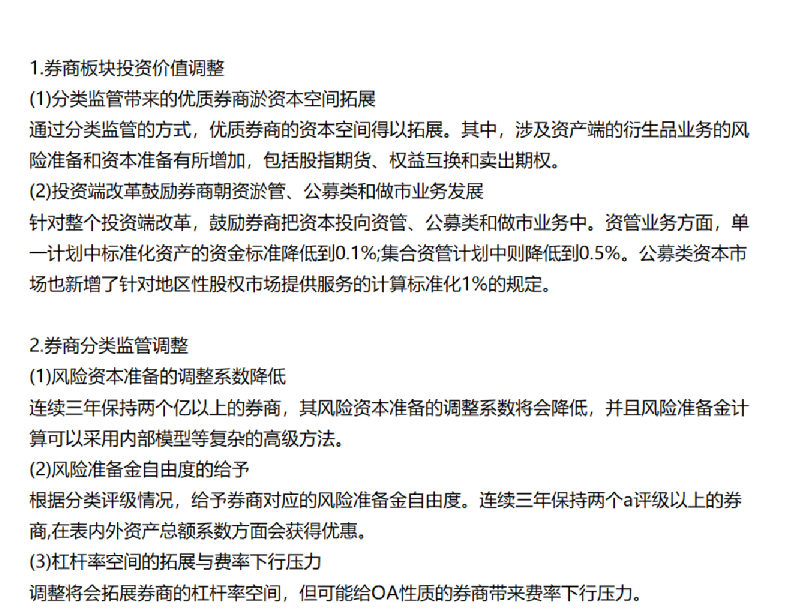 1.券商板块投资价值调整
(1)分类监管带来的优质券商淤资本空间拓展
通过分类监管的方式，优质券商的资本空间得以拓展。其中，涉及资产端的衍生品业务的风险准备和资本准备有所增加，包括股指期货、权益互换和卖出期权。
(2)投资端改革鼓励券商朝资淤管、公募类和做市业务发展
针对整个投资端改革，鼓励券商把资本投向资管、公募类和做市业务中。资管业务方面，单一计划中标准化资产的资金标准降低到0.1%;集合资管计划中则降低到0.5%。公募类资本市场也新增了针对地区性股权市场提供服务的计算标准化1%的规定。

2.券商分类监管调整
(1)风险资本准备的调整系数降低
连续三年保持两个亿以上的券商，其风险资本准备的调整系数将会降低，并且风险准备金计算可以采用内部模型等复杂的高级方法。
(2)风险准备金自由度的给予
根据分类评级情况，给予券商对应的风险准备金自由度。连续三年保持两个a评级以上的券商,在表内外资产总额系数方面会获得优惠。
(3)杠杆率空间的拓展与费率下行压力
调整将会拓展券商的杠杆率空间，但可能给OA性质的券商带来费率下行压力。